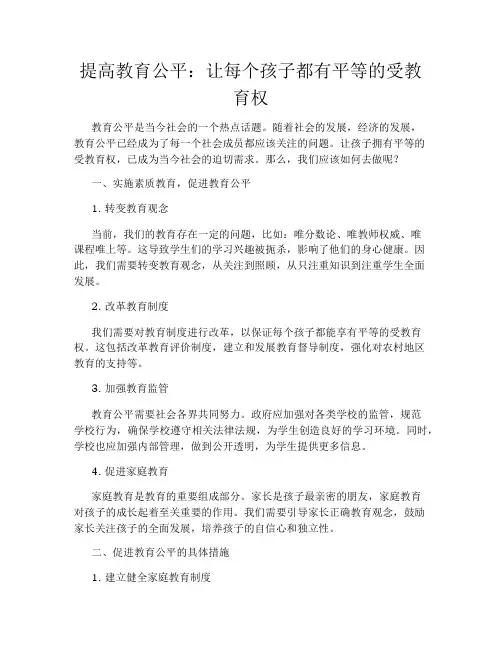 提高教育公平：让每个孩子都有平等的受教育权

教育公平是当今社会的一个热点话题。随着社会的发展，经济的发展，教育公平已经成为了每一个社会成员都应该关注的问题。让孩子拥有平等的受教育权，已成为当今社会的迫切需求。那么，我们应该如何去做呢？

一、实施素质教育，促进教育公平

1. 转变教育观念

当前，我们的教育存在一定的问题，比如：唯分数论、唯教师权威、唯课程唯上等。这导致学生们的学习兴趣被扼杀，影响了他们的身心健康。因此，我们需要转变教育观念，从关注到照顾，从只注重知识到注重学生全面发展。

2. 改革教育制度

我们需要对教育制度进行改革，以保证每个孩子都能享有平等的受教育权。这包括改革教育评价制度，建立和发展教育督导制度，强化对农村地区教育的支持等。

3. 加强教育监管

教育公平需要社会各界共同努力。政府应加强对各类学校的监管，规范学校行为，确保学校遵守相关法律法规，为学生创造良好的学习环境。同时，学校也应加强内部管理，做到公开透明，为学生提供更多信息。

4. 促进家庭教育

家庭教育是教育的重要组成部分。家长是孩子最亲密的朋友，家庭教育对孩子的成长起着至关重要的作用。我们需要引导家长正确教育观念，鼓励家长关注孩子的全面发展，培养孩子的自信心和独立性。

二、促进教育公平的具体措施

1. 建立健全家庭教育制度